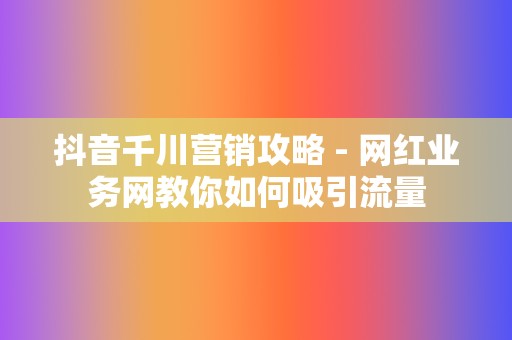 抖音千川营销攻略 - 网红业务网教你如何吸引流量